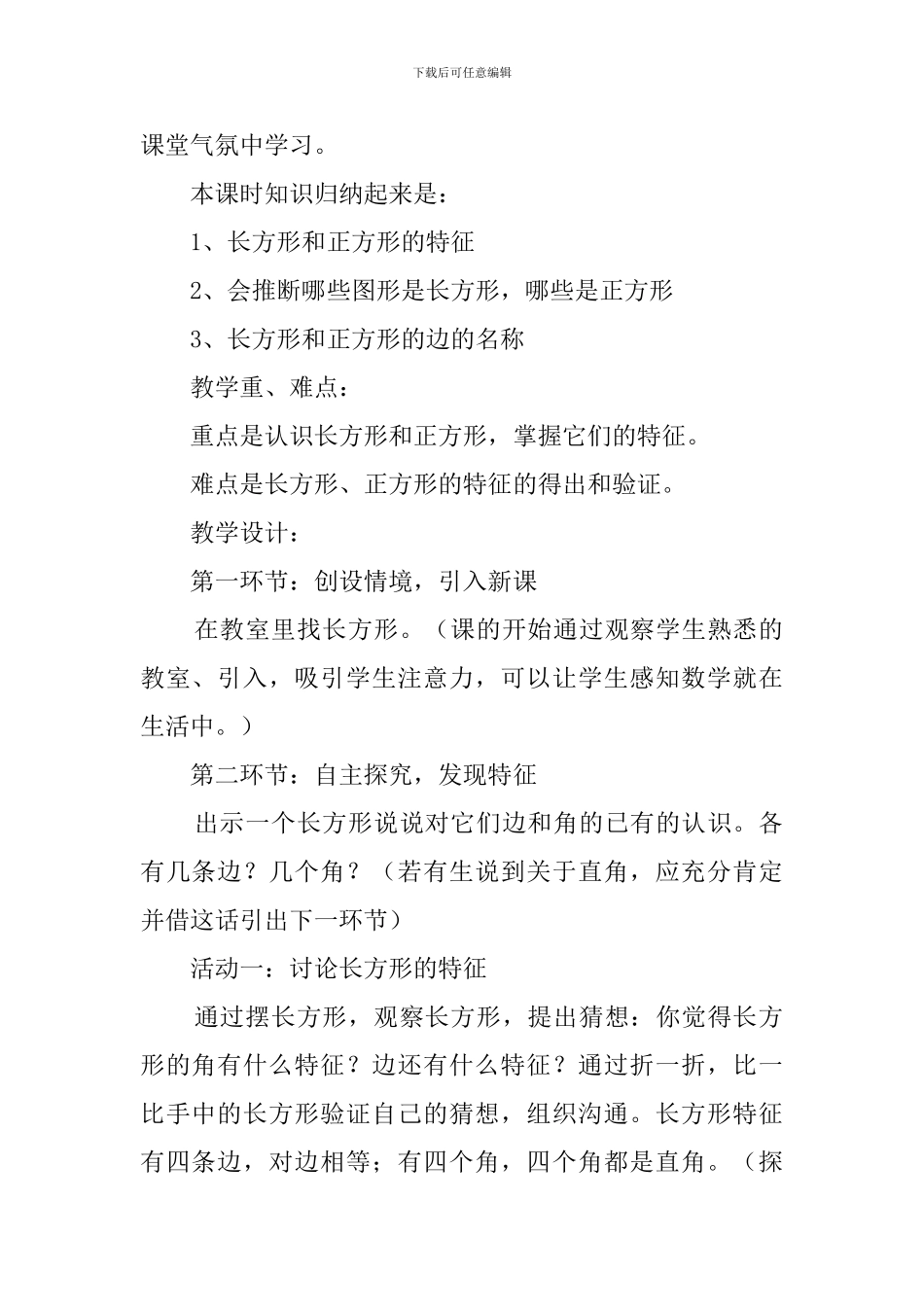 下载后可任意编辑

课堂气氛中学习。

本课时知识归纳起来是：

1、长方形和正方形的特征

2、会推断哪些图形是长方形，哪些是正方形

3、长方形和正方形的边的名称

教学重、难点：

重点是认识长方形和正方形，掌握它们的特征。

难点是长方形、正方形的特征的得出和验证。

教学设计：

第一环节：创设情境，引入新课

在教室里找长方形。（课的开始通过观察学生熟悉的教室、引入，吸引学生注意力，可以让学生感知数学就在生活中。）

第二环节：自主探究，发现特征

出示一个长方形说说对它们边和角的已有的认识。各有几条边？几个角？（若有生说到关于直角，应充分肯定并借这话引出下一环节）

活动一：讨论长方形的特征

通过摆长方形，观察长方形，提出猜想：你觉得长方形的角有什么特征？边还有什么特征？通过折一折，比一比手中的长方形验证自己的猜想，组织沟通。长方形特征有四条边，对边相等；有四个角，四个角都是直角。（探